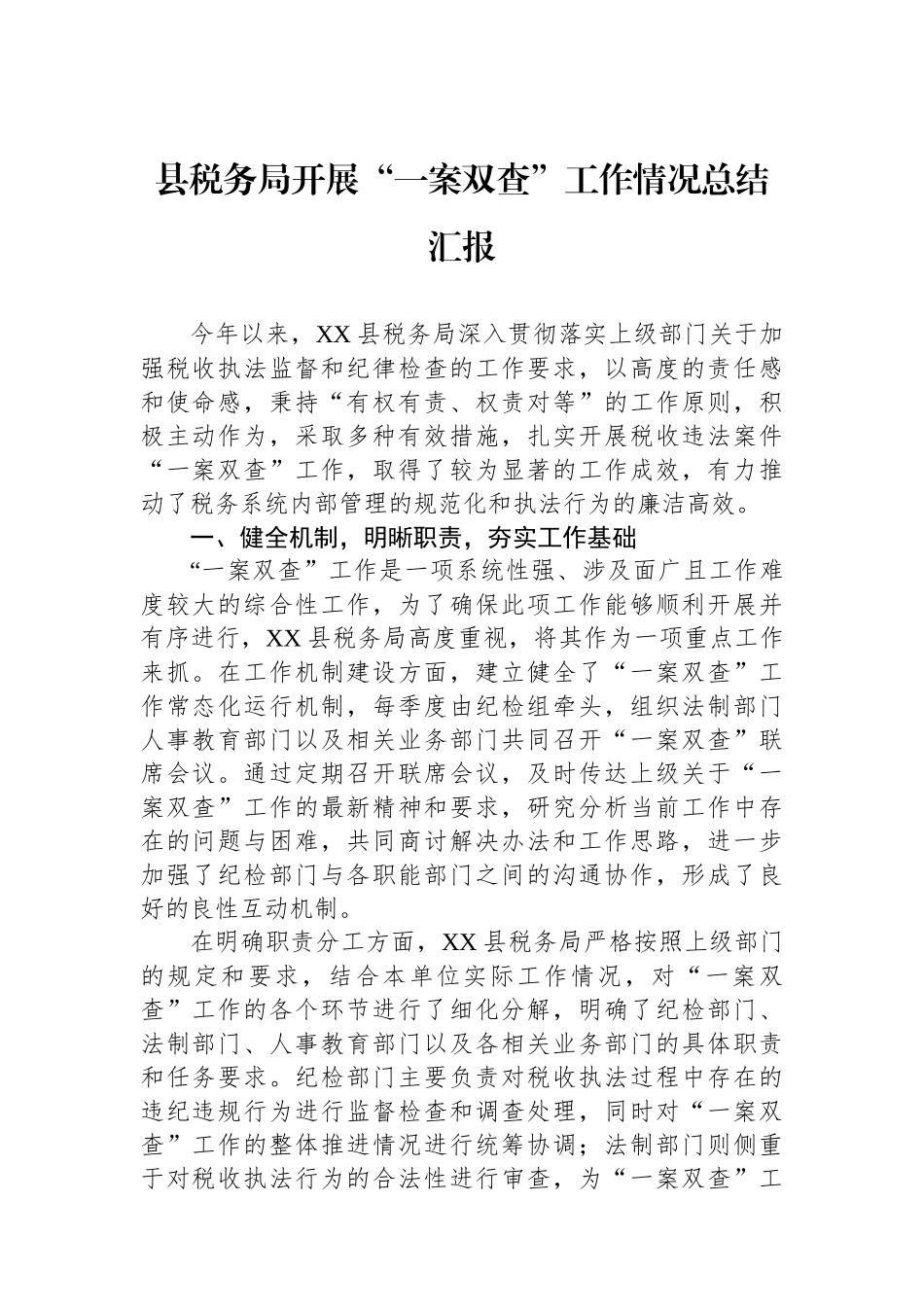 县税务局开展“一案双查”工作情况总结汇报

今年以来，XX县税务局深入贯彻落实上级部门关于加强税收执法监督和纪律检查的工作要求，以高度的责任感和使命感，秉持“有权有责、权责对等”的工作原则，积极主动作为，采取多种有效措施，扎实开展税收违法案件“一案双查”工作，取得了较为显著的工作成效，有力推动了税务系统内部管理的规范化和执法行为的廉洁高效。

一、健全机制，明晰职责，夯实工作基础

“一案双查”工作是一项系统性强、涉及面广且工作难度较大的综合性工作，为了确保此项工作能够顺利开展并有序进行，XX县税务局高度重视，将其作为一项重点工作来抓。在工作机制建设方面，建立健全了“一案双查”工作常态化运行机制，每季度由纪检组牵头，组织法制部门人事教育部门以及相关业务部门共同召开“一案双查”联席会议。通过定期召开联席会议，及时传达上级关于“一案双查”工作的最新精神和要求，研究分析当前工作中存在的问题与困难，共同商讨解决办法和工作思路，进一步加强了纪检部门与各职能部门之间的沟通协作，形成了良好的良性互动机制。

在明确职责分工方面，XX县税务局严格按照上级部门的规定和要求，结合本单位实际工作情况，对“一案双查”工作的各个环节进行了细化分解，明确了纪检部门、法制部门、人事教育部门以及各相关业务部门的具体职责和任务要求。纪检部门主要负责对税收执法过程中存在的违纪违规行为进行监督检查和调查处理，同时对“一案双查”工作的整体推进情况进行统筹协调；法制部门则侧重于对税收执法行为的合法性进行审查，为“一案双查”工